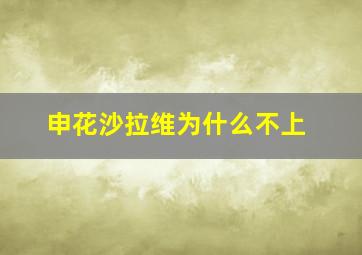 申花沙拉维为什么不上